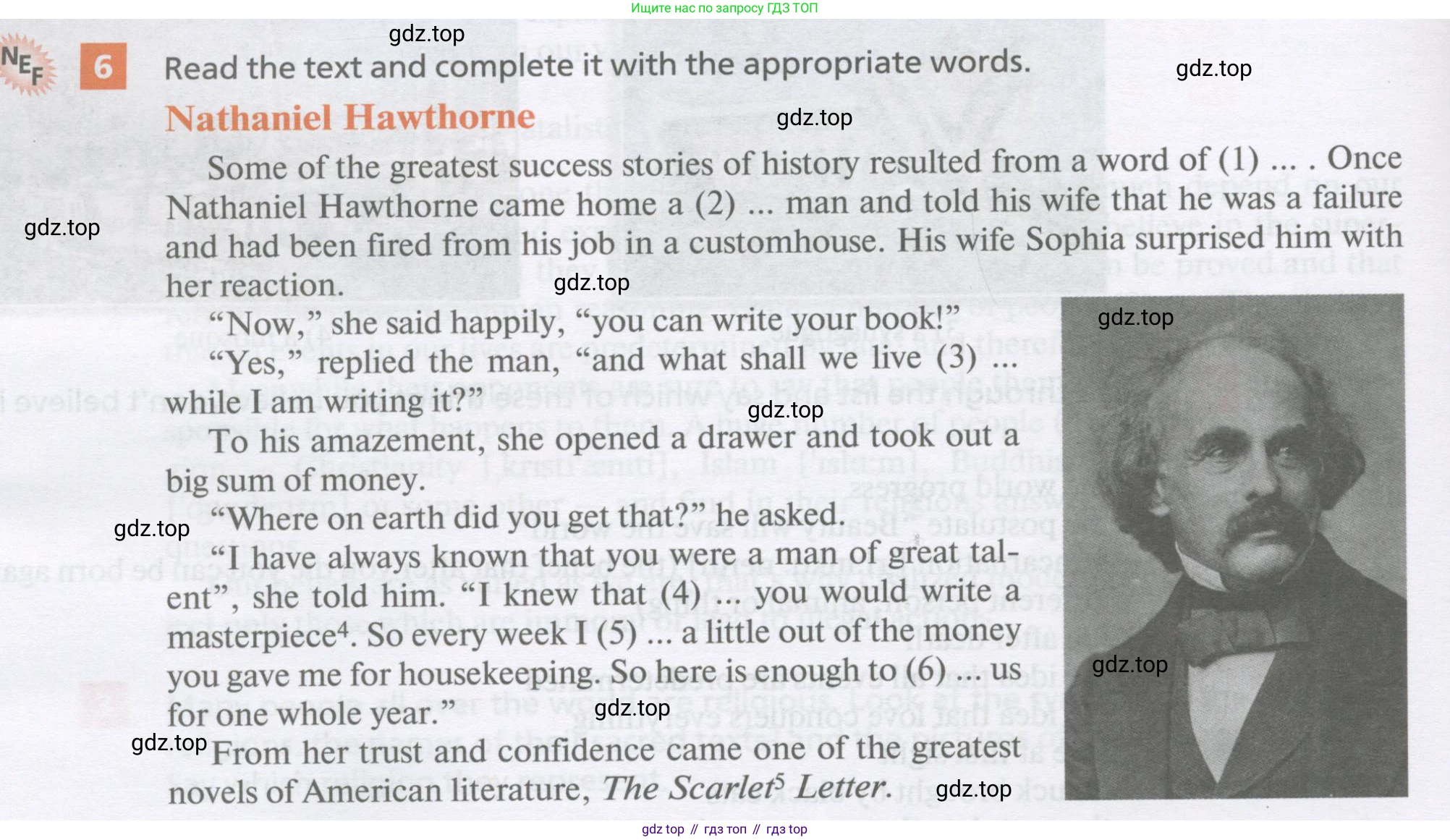 Ищите нас по запросу ГДЗ ТОП

NEF 6 Read the text and complete it with the appropriate words.

Nathaniel Hawthorne

Some of the greatest success stories of history resulted from a word of (1) ... . Once Nathaniel Hawthorne came home a (2) ... man and told his wife that he was a failure and had been fired from his job in a customhouse. His wife Sophia surprised him with her reaction.

"Now," she said happily, "you can write your book!"

"Yes," replied the man, "and what shall we live (3) ... while I am writing it?"

To his amazement, she opened a drawer and took out a big sum of money.

"Where on earth did you get that?" he asked.

"I have always known that you were a man of great talent", she told him. "I knew that (4) ... you would write a masterpiece$^{4}$. So every week I (5) ... a little out of the money you gave me for housekeeping. So here is enough to (6) ... us for one whole year."

From her trust and confidence came one of the greatest novels of American literature, The Scarlet$^{5}$ Letter.

gdz top // гдз топ // гдз top

gdz.top